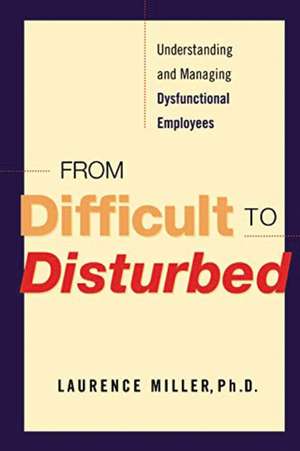 Understanding and Managing Dysfunctional Employees

FROM Difficult TO Disturbed

LAURENCE MILLER, Ph.D.